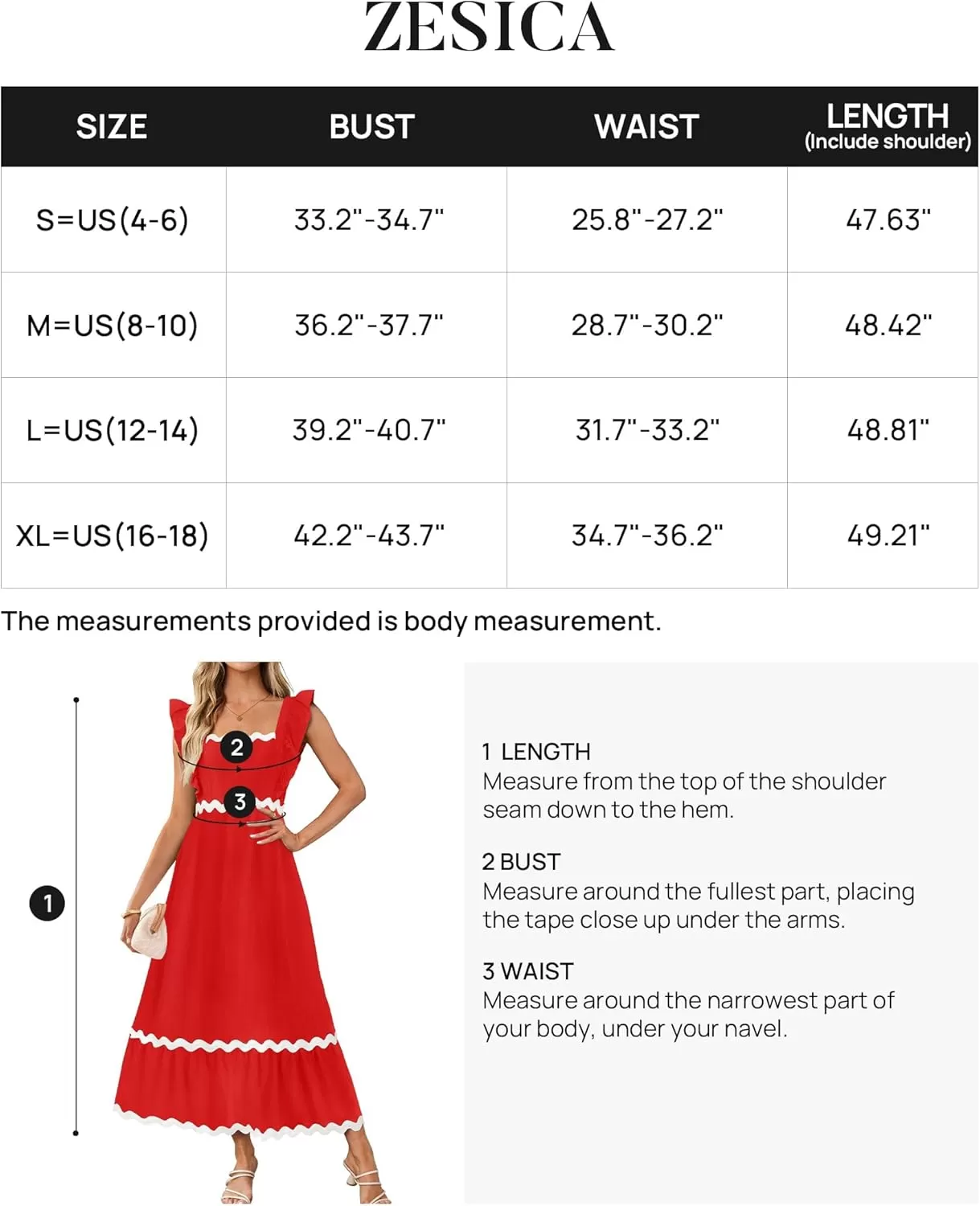 ZESICA

| SIZE | BUST | WAIST | LENGTH (Include shoulder) |
|---|---|---|---|
| S=US(4-6) | 33.2"-34.7" | 25.8"-27.2" | 47.63" |
| M=US(8-10) | 36.2"-37.7" | 28.7"-30.2" | 48.42" |
| L=US(12-14) | 39.2"-40.7" | 31.7"-33.2" | 48.81" |
| XL=US(16-18) | 42.2"-43.7" | 34.7"-36.2" | 49.21" |

The measurements provided is body measurement.

2

3

1

1 LENGTH
Measure from the top of the shoulder seam down to the hem.

2 BUST
Measure around the fullest part, placing the tape close up under the arms.

3 WAIST
Measure around the narrowest part of your body, under your navel.